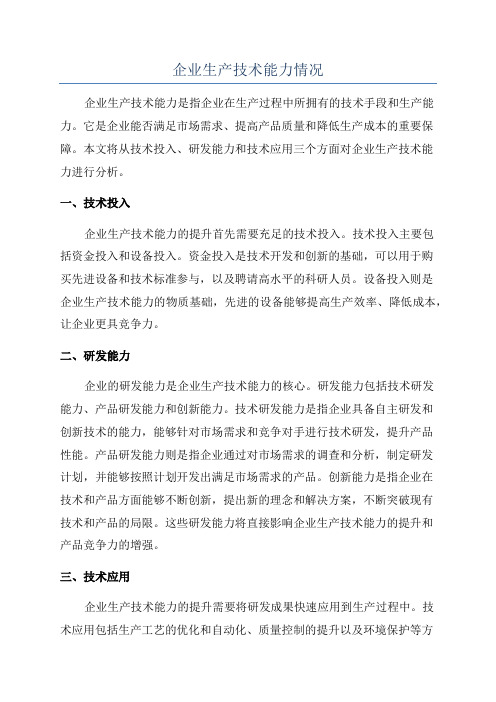 企业生产技术能力情况

企业生产技术能力是指企业在生产过程中所拥有的技术手段和生产能力。它是企业能否满足市场需求、提高产品质量和降低生产成本的重要保障。本文将从技术投入、研发能力和技术应用三个方面对企业生产技术能力进行分析。

一、技术投入

企业生产技术能力的提升首先需要充足的技术投入。技术投入主要包括资金投入和设备投入。资金投入是技术开发和创新的基础，可以用于购买先进设备和技术标准参与，以及聘请高水平的科研人员。设备投入则是企业生产技术能力的物质基础，先进的设备能够提高生产效率、降低成本，让企业更具竞争力。

二、研发能力

企业的研发能力是企业生产技术能力的核心。研发能力包括技术研发能力、产品研发能力和创新能力。技术研发能力是指企业具备自主研发和创新技术的能力，能够针对市场需求和竞争对手进行技术研发，提升产品性能。产品研发能力则是指企业通过对市场需求的调查和分析，制定研发计划，并能够按照计划开发出满足市场需求的产品。创新能力是指企业在技术和产品方面能够不断创新，提出新的理念和解决方案，不断突破现有技术和产品的局限。这些研发能力将直接影响企业生产技术能力的提升和产品竞争力的增强。

三、技术应用

企业生产技术能力的提升需要将研发成果快速应用到生产过程中。技术应用包括生产工艺的优化和自动化、质量控制的提升以及环境保护等方